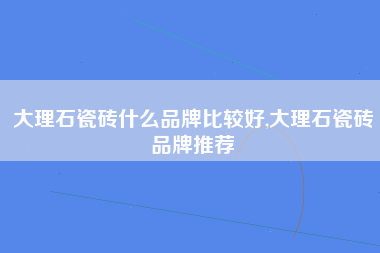 大理石瓷砖什么品牌比较好,大理石瓷砖品牌推荐